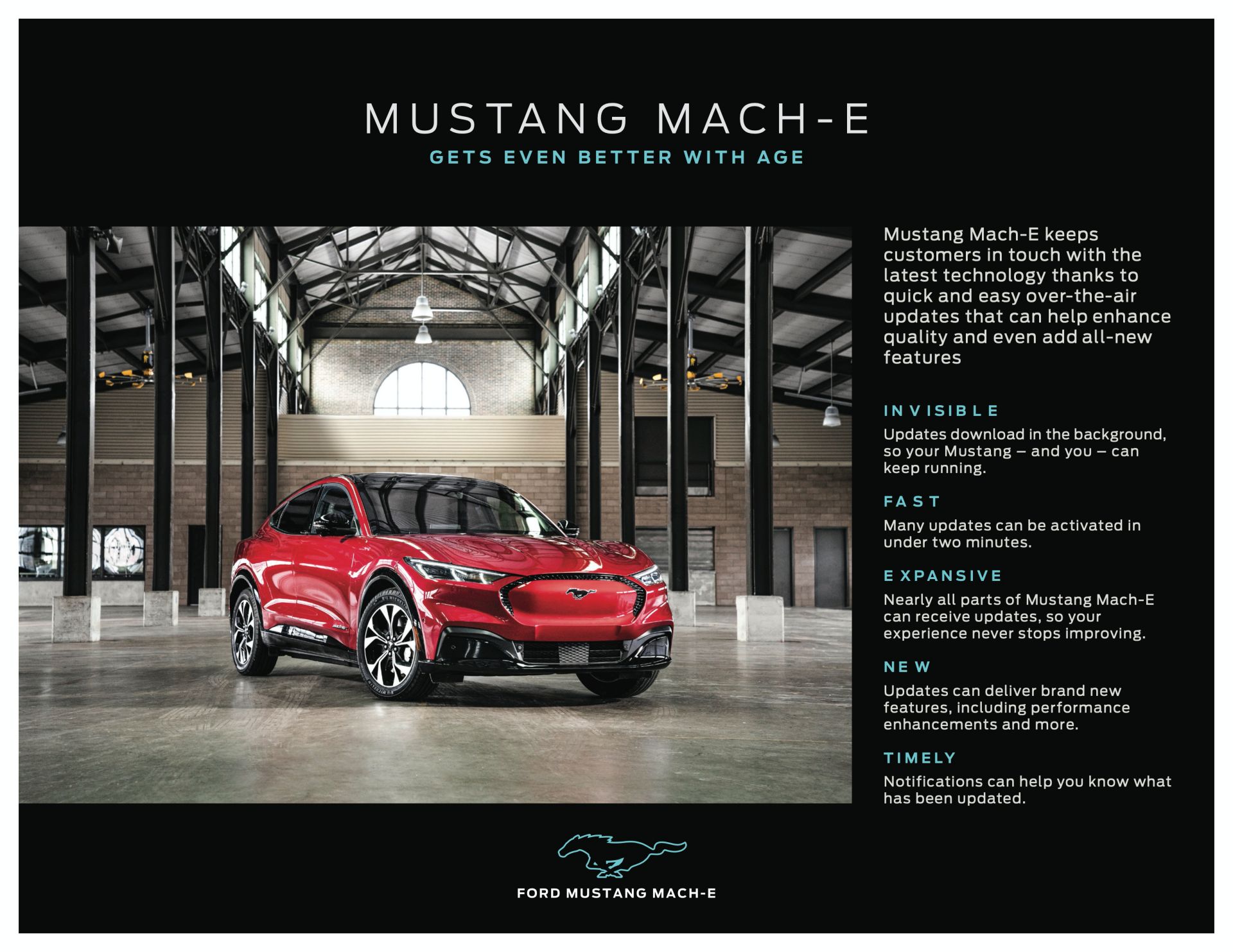 MUSTANG MACH-E
GETS EVEN BETTER WITH AGE

Mustang Mach-E keeps customers in touch with the latest technology thanks to quick and easy over-the-air updates that can help enhance quality and even add all-new features

INVISIBLE

Updates download in the background, so your Mustang – and you – can keep running.

FAST

Many updates can be activated in under two minutes.

EXPANSIVE

Nearly all parts of Mustang Mach-E can receive updates, so your experience never stops improving.

NEW

Updates can deliver brand new features, including performance enhancements and more.

TIMELY

Notifications can help you know what has been updated.

FORD MUSTANG MACH-E